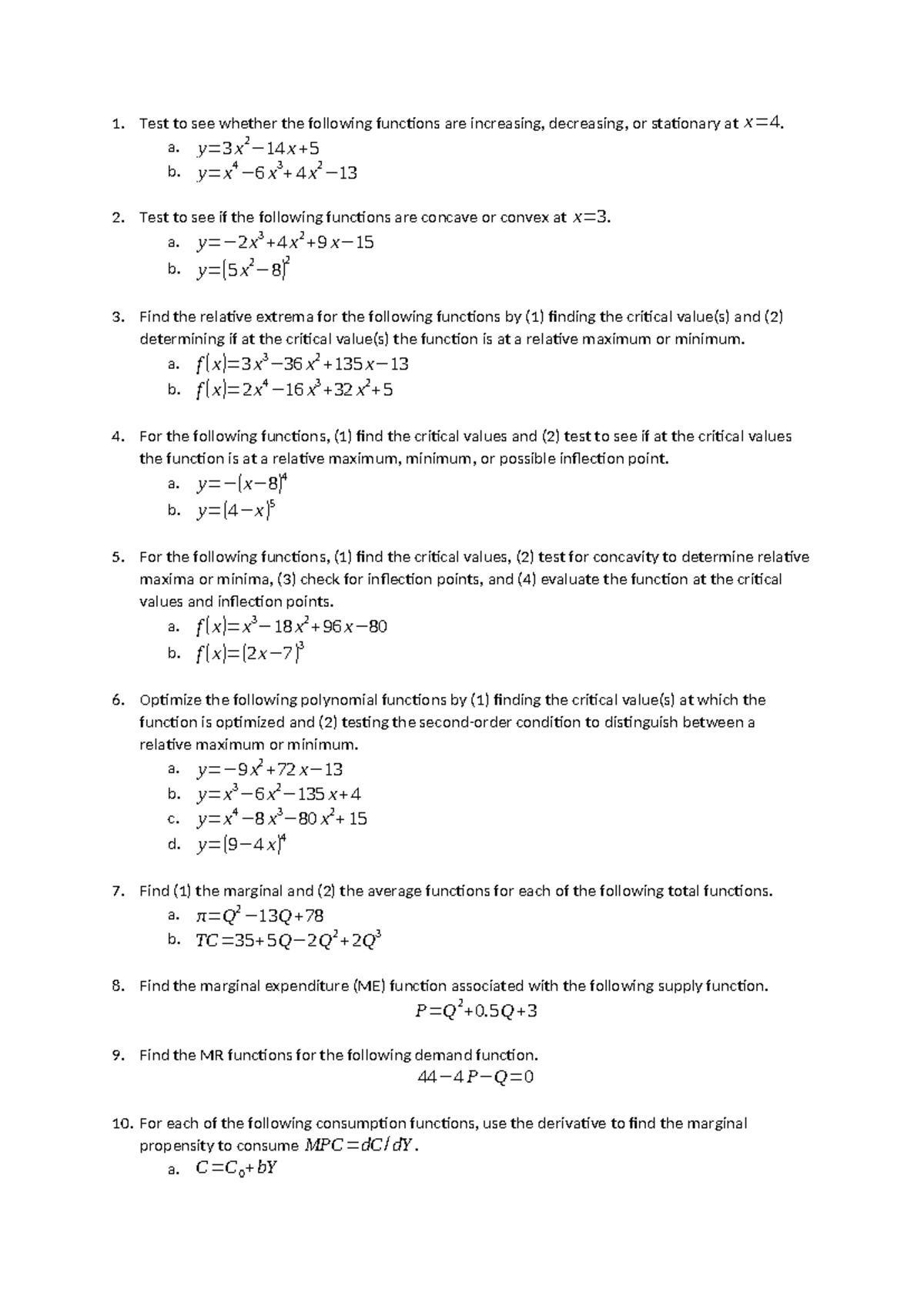 1. Test to see whether the following functions are increasing, decreasing, or stationary at $x=4$.
a. $y=3x^2-14x+5$
b. $y=x^4-6x^3+4x^2-13$

2. Test to see if the following functions are concave or convex at $x=3$.
a. $y=-2x^3+4x^2+9x-15$
b. $y=(5x^2-8)^2$

3. Find the relative extrema for the following functions by (1) finding the critical value(s) and (2) determining if at the critical value(s) the function is at a relative maximum or minimum.
a. $f(x)=3x^3-36x^2+135x-13$
b. $f(x)=2x^4-16x^3+32x^2+5$

4. For the following functions, (1) find the critical values and (2) test to see if at the critical values the function is at a relative maximum, minimum, or possible inflection point.
a. $y=-(x-8)^4$
b. $y=(4-x)^5$

5. For the following functions, (1) find the critical values, (2) test for concavity to determine relative maxima or minima, (3) check for inflection points, and (4) evaluate the function at the critical values and inflection points.
a. $f(x)=x^3-18x^2+96x-80$
b. $f(x)=(2x-7)^3$

6. Optimize the following polynomial functions by (1) finding the critical value(s) at which the function is optimized and (2) testing the second-order condition to distinguish between a relative maximum or minimum.
a. $y=-9x^2+72x-13$
b. $y=x^3-6x^2-135x+4$
c. $y=x^4-8x^3-80x^2+15$
d. $y=(9-4x)^4$

7. Find (1) the marginal and (2) the average functions for each of the following total functions.
a. $\pi=Q^2-13Q+78$
b. $TC=35+5Q-2Q^2+2Q^3$

8. Find the marginal expenditure (ME) function associated with the following supply function.
$P=Q^2+0.5Q+3$

9. Find the MR functions for the following demand function.
$44-4P-Q=0$

10. For each of the following consumption functions, use the derivative to find the marginal propensity to consume $MPC=dC/dY$.
a. $C=C_0+bY$